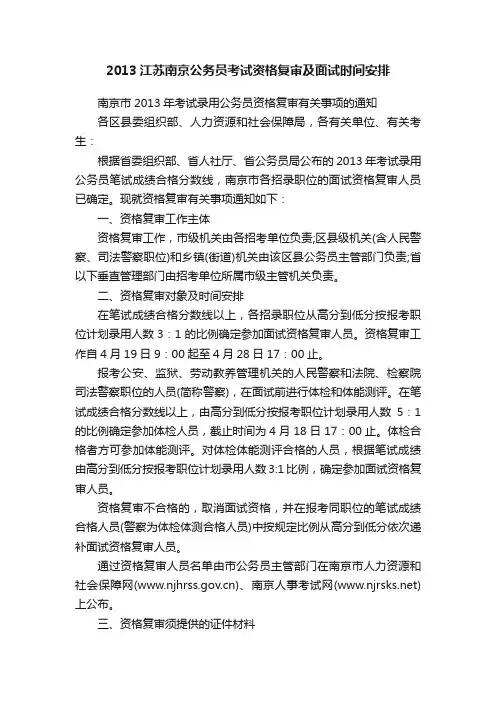 2013 江苏南京公务员考试资格复审及面试时间安排

南京市 2013 年考试录用公务员资格复审有关事项的通知

各区县委组织部、人力资源和社会保障局，各有关单位、有关考生：

根据省委组织部、省人社厅、省公务员局公布的 2013 年考试录用公务员笔试成绩合格分数线，南京市各招录职位的面试资格复审人员已确定。现就资格复审有关事项通知如下：

一、资格复审工作主体

资格复审工作，市级机关由各招考单位负责;区县级机关(含人民警察、司法警察职位)和乡镇(街道)机关由该区县公务员主管部门负责;省以下垂直管理部门由招考单位所属市级主管机关负责。

二、资格复审对象及时间安排

在笔试成绩合格分数线以上，各招录职位从高分到低分按报考职位计划录用人数 3：1 的比例确定参加面试资格复审人员。资格复审工作自 4 月 19 日 9：00 起至 4 月 28 日 17：00 止。

报考公安、监狱、劳动教养管理机关的人民警察和法院、检察院司法警察职位的人员(简称警察)，在面试前进行体检和体能测评。在笔试成绩合格分数线以上，由高分到低分按报考职位计划录用人数 5：1 的比例确定参加体检人员，截止时间为 4 月 18 日 17：00 止。体检合格者方可参加体能测评。对体检体能测评合格的人员，根据笔试成绩由高分到低分按报考职位计划录用人数 3:1 比例，确定参加面试资格复审人员。

资格复审不合格的，取消面试资格，并在报考同职位的笔试成绩合格人员(警察为体检体测合格人员)中按规定比例从高分到低分依次递补面试资格复审人员。

通过资格复审人员名单由市公务员主管部门在南京市人力资源和社会保障网(www.njhrss.gov.cn)、南京人事考试网(www.njrsks.net)上公布。

三、资格复审须提供的证件材料